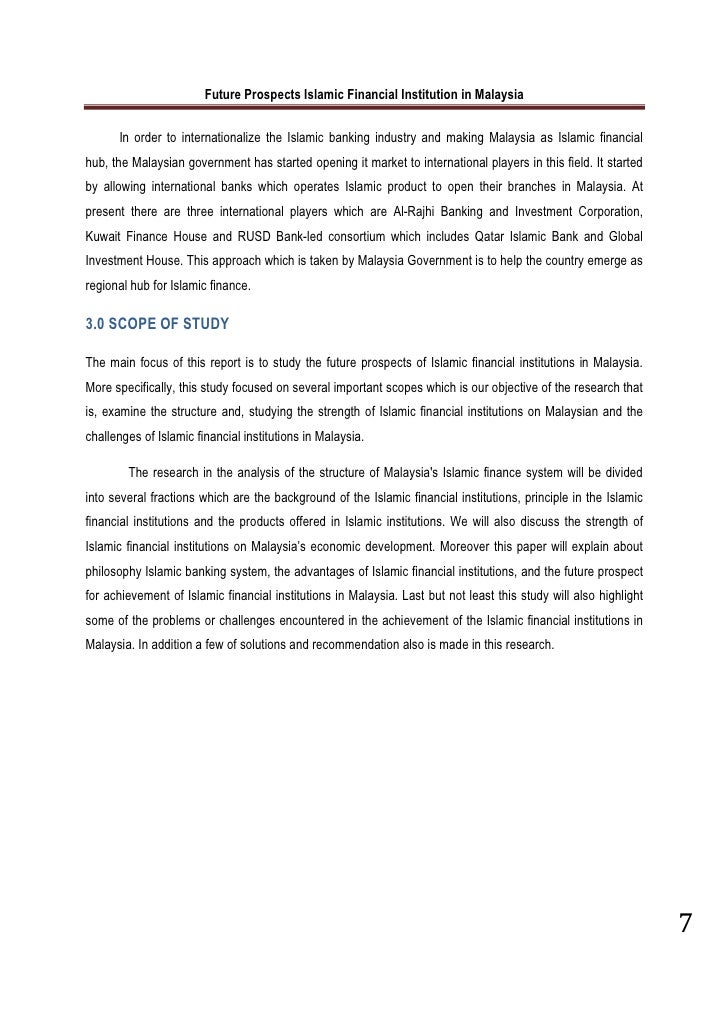 Future Prospects Islamic Financial Institution in Malaysia

In order to internationalize the Islamic banking industry and making Malaysia as Islamic financial hub, the Malaysian government has started opening it market to international players in this field. It started by allowing international banks which operates Islamic product to open their branches in Malaysia. At present there are three international players which are Al-Rajhi Banking and Investment Corporation, Kuwait Finance House and RUSD Bank-led consortium which includes Qatar Islamic Bank and Global Investment House. This approach which is taken by Malaysia Government is to help the country emerge as regional hub for Islamic finance.

3.0 SCOPE OF STUDY

The main focus of this report is to study the future prospects of Islamic financial institutions in Malaysia. More specifically, this study focused on several important scopes which is our objective of the research that is, examine the structure and, studying the strength of Islamic financial institutions on Malaysian and the challenges of Islamic financial institutions in Malaysia.

The research in the analysis of the structure of Malaysia's Islamic finance system will be divided into several fractions which are the background of the Islamic financial institutions, principle in the Islamic financial institutions and the products offered in Islamic institutions. We will also discuss the strength of Islamic financial institutions on Malaysia's economic development. Moreover this paper will explain about philosophy Islamic banking system, the advantages of Islamic financial institutions, and the future prospect for achievement of Islamic financial institutions in Malaysia. Last but not least this study will also highlight some of the problems or challenges encountered in the achievement of the Islamic financial institutions in Malaysia. In addition a few of solutions and recommendation also is made in this research.

7